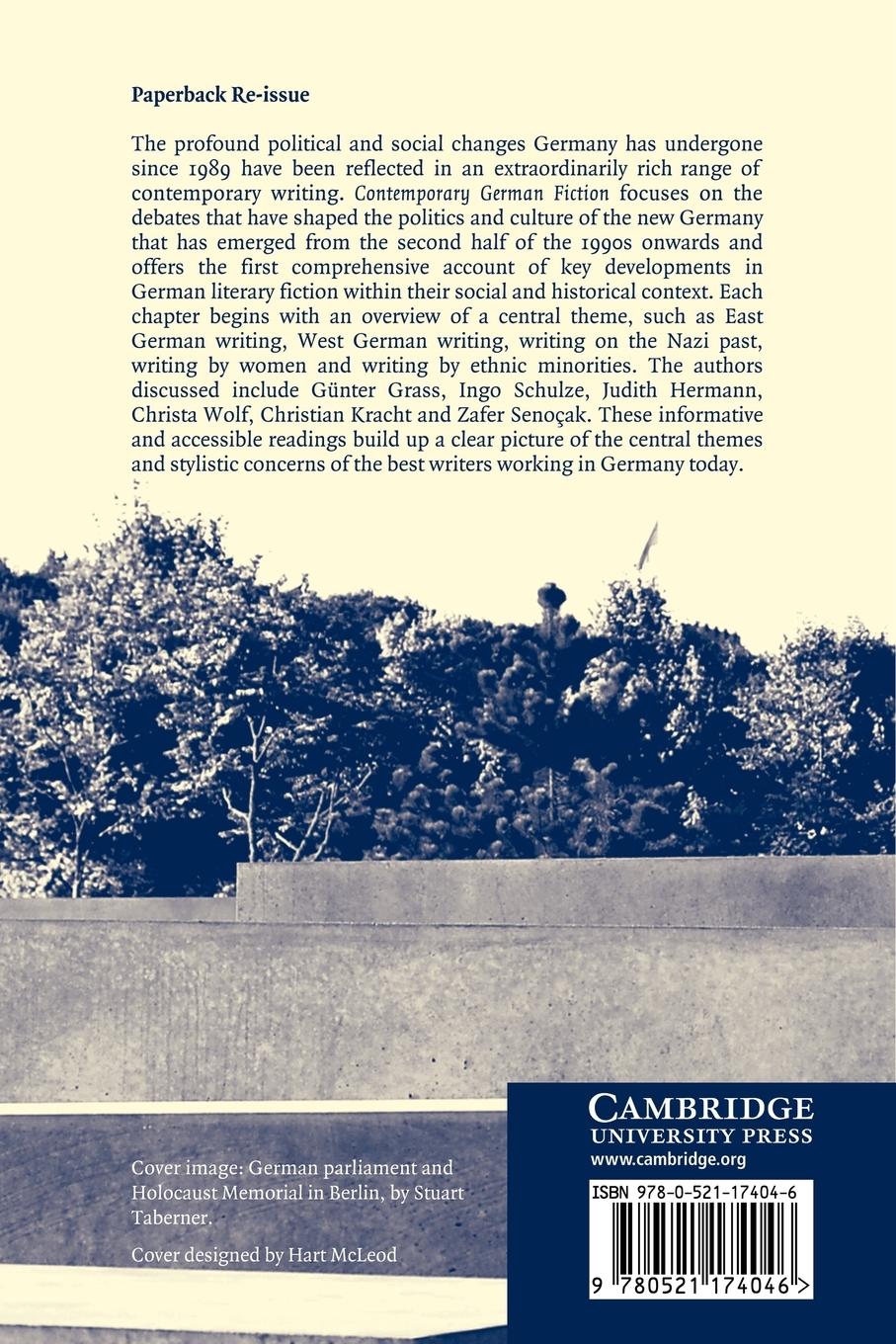 Paperback Re-issue

The profound political and social changes Germany has undergone since 1989 have been reflected in an extraordinarily rich range of contemporary writing. Contemporary German Fiction focuses on the debates that have shaped the politics and culture of the new Germany that has emerged from the second half of the 1990s onwards and offers the first comprehensive account of key developments in German literary fiction within their social and historical context. Each chapter begins with an overview of a central theme, such as East German writing, West German writing, writing on the Nazi past, writing by women and writing by ethnic minorities. The authors discussed include Günter Grass, Ingo Schulze, Judith Hermann, Christa Wolf, Christian Kracht and Zafer Senoçak. These informative and accessible readings build up a clear picture of the central themes and stylistic concerns of the best writers working in Germany today.

Cover image: German parliament and Holocaust Memorial in Berlin, by Stuart Taberner.

Cover designed by Hart McLeod

CAMBRIDGE
UNIVERSITY PRESS
www.cambridge.org

ISBN 978-0-521-17404-6

9 780521 174046 >